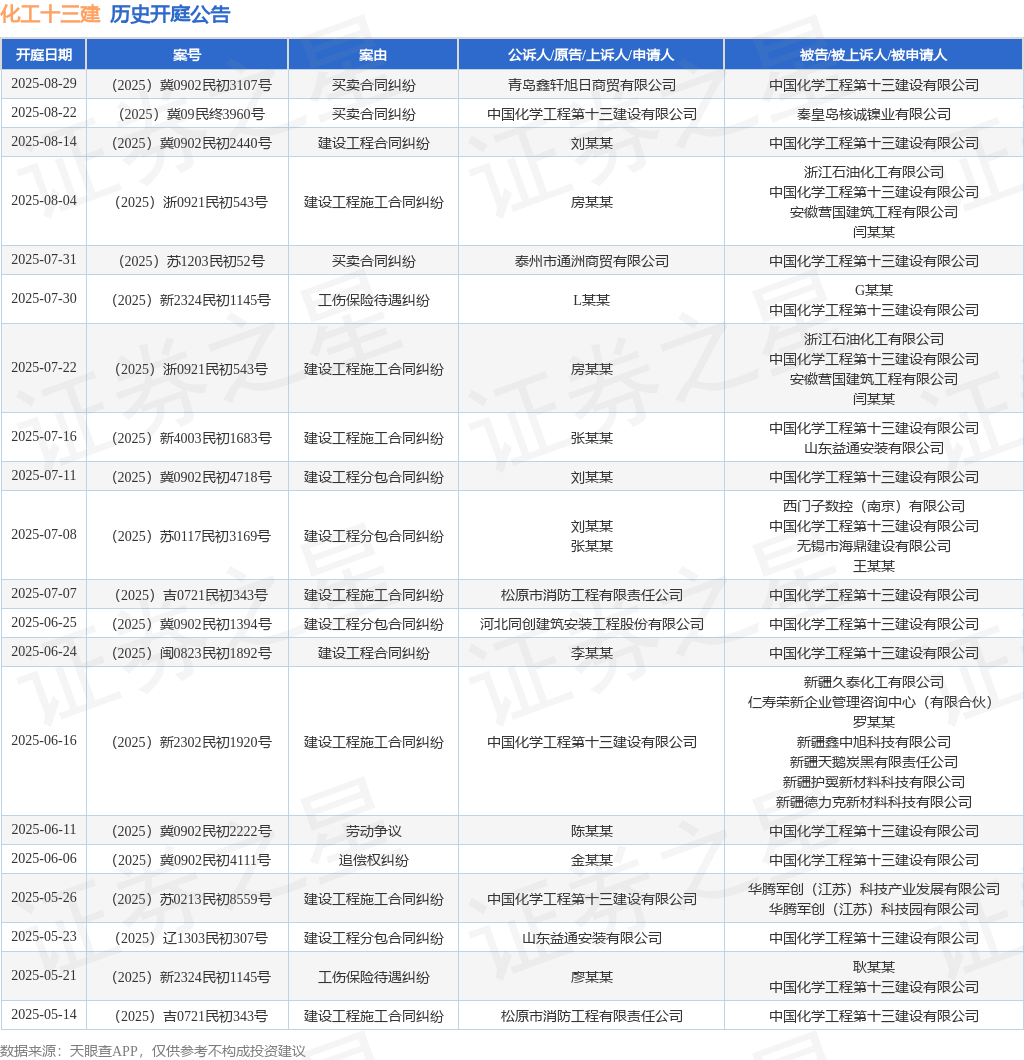 化工十三建 历史开庭公告

| 开庭日期 | 案号 | 案由 | 公诉人/原告/上诉人/申请人 | 被告/被上诉人/被申请人 |
|---|---|---|---|---|
| 2025-08-29 | （2025）冀0902民初3107号 | 买卖合同纠纷 | 青岛鑫轩旭日商贸有限公司 | 中国化学工程第十三建设有限公司 |
| 2025-08-22 | （2025）冀09民终3960号 | 买卖合同纠纷 | 中国化学工程第十三建设有限公司 | 秦皇岛核诚镍业有限公司 |
| 2025-08-14 | （2025）冀0902民初2440号 | 建设工程合同纠纷 | 刘某某 | 中国化学工程第十三建设有限公司 |
| 2025-08-04 | （2025）浙0921民初543号 | 建设工程施工合同纠纷 | 房某某 | 浙江石油化工有限公司 中国化学工程第十三建设有限公司 安徽营国建筑工程有限公司 闫某某 |
| 2025-07-31 | （2025）苏1203民初52号 | 买卖合同纠纷 | 泰州市通洲商贸有限公司 | 中国化学工程第十三建设有限公司 |
| 2025-07-30 | （2025）新2324民初1145号 | 工伤保险待遇纠纷 | L某某 | G某某 中国化学工程第十三建设有限公司 |
| 2025-07-22 | （2025）浙0921民初543号 | 建设工程施工合同纠纷 | 房某某 | 浙江石油化工有限公司 中国化学工程第十三建设有限公司 安徽营国建筑工程有限公司 闫某某 |
| 2025-07-16 | （2025）新4003民初1683号 | 建设工程施工合同纠纷 | 张某某 | 中国化学工程第十三建设有限公司 山东益通安装有限公司 |
| 2025-07-11 | （2025）冀0902民初4718号 | 建设工程分包合同纠纷 | 刘某某 | 中国化学工程第十三建设有限公司 |
| 2025-07-08 | （2025）苏0117民初3169号 | 建设工程分包合同纠纷 | 刘某某 张某某 | 西门子数控（南京）有限公司 中国化学工程第十三建设有限公司 无锡市海鼎建设有限公司 王某某 |
| 2025-07-07 | （2025）吉0721民初343号 | 建设工程施工合同纠纷 | 松原市消防工程有限责任公司 | 中国化学工程第十三建设有限公司 |
| 2025-06-25 | （2025）冀0902民初1394号 | 建设工程分包合同纠纷 | 河北同创建筑安装工程股份有限公司 | 中国化学工程第十三建设有限公司 |
| 2025-06-24 | （2025）闽0823民初1892号 | 建设工程合同纠纷 | 李某某 | 中国化学工程第十三建设有限公司 |
| 2025-06-16 | （2025）新2302民初1920号 | 建设工程施工合同纠纷 | 中国化学工程第十三建设有限公司 | 新疆久泰化工有限公司 仁寿荣新企业管理咨询中心（有限合伙） 罗某某 新疆鑫中旭科技有限公司 新疆天鹅炭黑有限责任公司 新疆护翼新材料科技有限公司 新疆德力克新材料科技有限公司 |
| 2025-06-11 | （2025）冀0902民初2222号 | 劳动争议 | 陈某某 | 中国化学工程第十三建设有限公司 |
| 2025-06-06 | （2025）冀0902民初4111号 | 追偿权纠纷 | 金某某 | 中国化学工程第十三建设有限公司 |
| 2025-05-26 | （2025）苏0213民初8559号 | 建设工程施工合同纠纷 | 中国化学工程第十三建设有限公司 | 华腾军创（江苏）科技产业发展有限公司 华腾军创（江苏）科技园有限公司 |
| 2025-05-23 | （2025）辽1303民初307号 | 建设工程分包合同纠纷 | 山东益通安装有限公司 | 中国化学工程第十三建设有限公司 |
| 2025-05-21 | （2025）新2324民初1145号 | 工伤保险待遇纠纷 | 廖某某 | 耿某某 中国化学工程第十三建设有限公司 |
| 2025-05-14 | （2025）吉0721民初343号 | 建设工程施工合同纠纷 | 松原市消防工程有限责任公司 | 中国化学工程第十三建设有限公司 |

数据来源：天眼查APP，仅供参考不构成投资建议